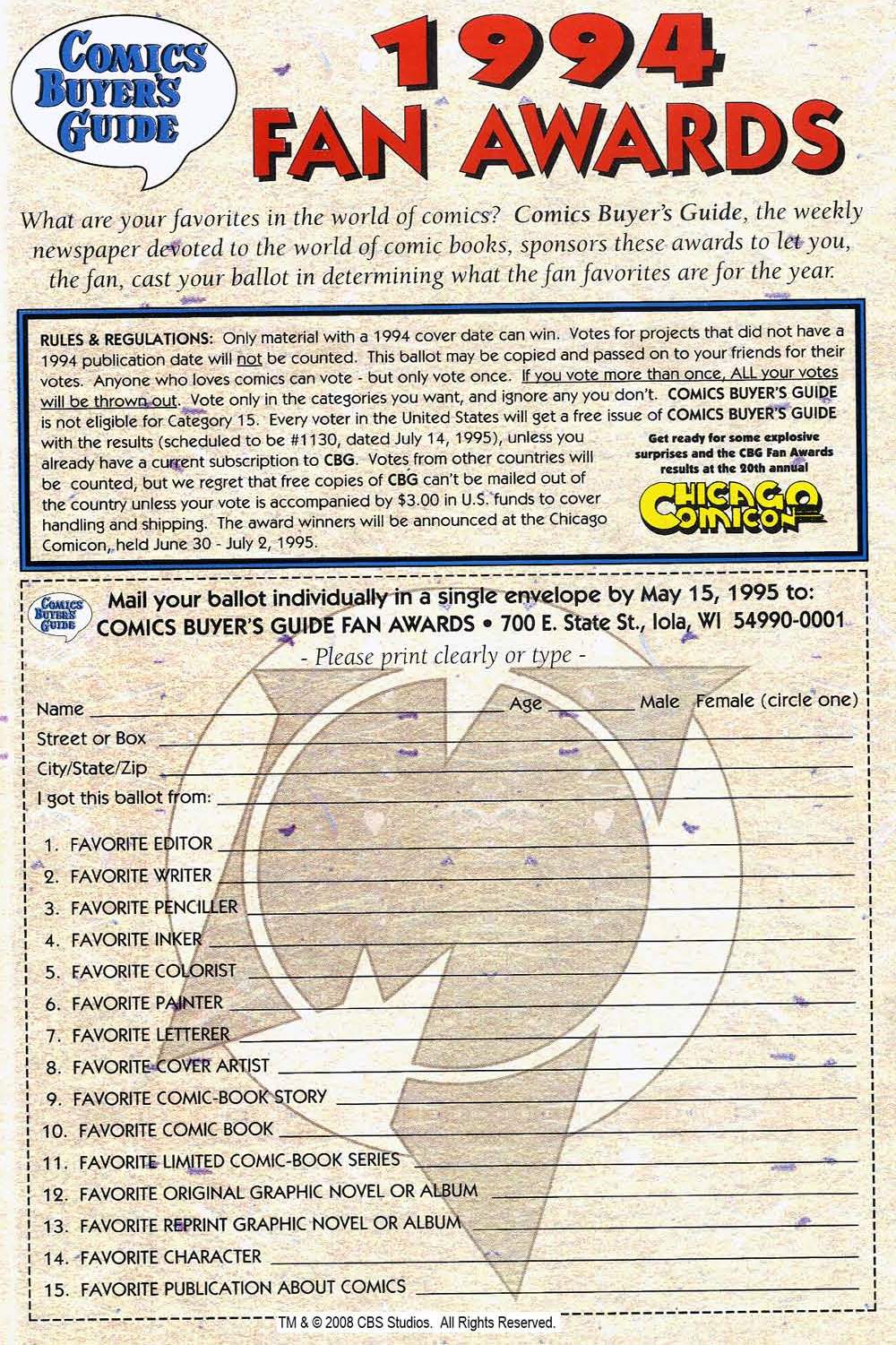 COMICS BUYER'S GUIDE

1994 FAN AWARDS

What are your favorites in the world of comics? Comics Buyer's Guide, the weekly newspaper devoted to the world of comic books, sponsors these awards to let you, the fan, cast your ballot in determining what the fan favorites are for the year.

RULES & REGULATIONS: Only material with a 1994 cover date can win. Votes for projects that did not have a 1994 publication date will not be counted. This ballot may be copied and passed on to your friends for their votes. Anyone who loves comics can vote - but only vote once. If you vote more than once, ALL your votes will be thrown out. Vote only in the categories you want, and ignore any you don't. COMICS BUYER'S GUIDE is not eligible for Category 15. Every voter in the United States will get a free issue of COMICS BUYER'S GUIDE with the results (scheduled to be #1130, dated July 14, 1995), unless you already have a current subscription to CBG. Votes from other countries will be counted, but we regret that free copies of CBG can't be mailed out of the country unless your vote is accompanied by $3.00 in U.S. funds to cover handling and shipping. The award winners will be announced at the Chicago Comicon, held June 30 - July 2, 1995.

Get ready for some explosive surprises and the CBG Fan Awards results at the 20th annual

CHICAGO COMICON

COMICS BUYER'S GUIDE

Mail your ballot individually in a single envelope by May 15, 1995 to:
COMICS BUYER'S GUIDE FAN AWARDS • 700 E. State St., Iola, WI 54990-0001

- Please print clearly or type -

Name
Age
Male Female (circle one)
Street or Box
City/State/Zip
I got this ballot from:

1. FAVORITE EDITOR
2. FAVORITE WRITER
3. FAVORITE PENCILLER
4. FAVORITE INKER
5. FAVORITE COLORIST
6. FAVORITE PAINTER
7. FAVORITE LETTERER
8. FAVORITE COVER ARTIST
9. FAVORITE COMIC-BOOK STORY
10. FAVORITE COMIC BOOK
11. FAVORITE LIMITED COMIC-BOOK SERIES
12. FAVORITE ORIGINAL GRAPHIC NOVEL OR ALBUM
13. FAVORITE REPRINT GRAPHIC NOVEL OR ALBUM
14. FAVORITE CHARACTER
15. FAVORITE PUBLICATION ABOUT COMICS

TM & © 2008 CBS Studios. All Rights Reserved.